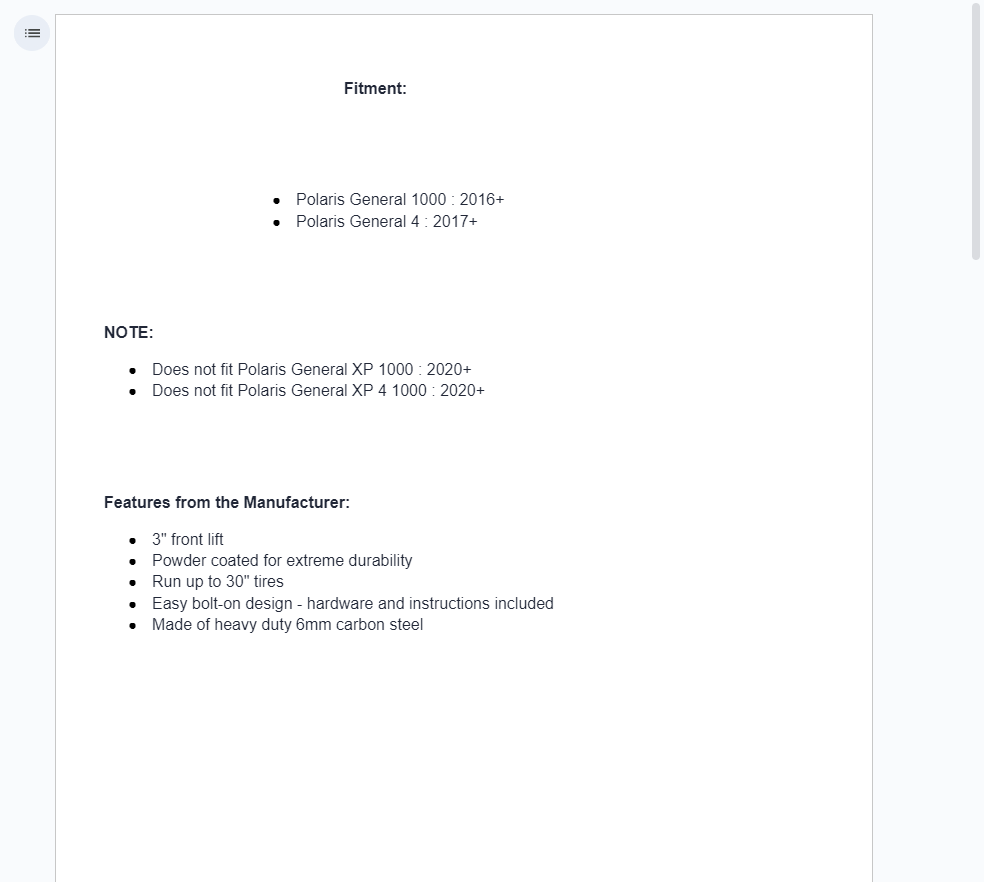 Fitment:

- Polaris General 1000 : 2016+
- Polaris General 4 : 2017+

NOTE:

- Does not fit Polaris General XP 1000 : 2020+
- Does not fit Polaris General XP 4 1000 : 2020+

Features from the Manufacturer:

- 3" front lift
- Powder coated for extreme durability
- Run up to 30" tires
- Easy bolt-on design - hardware and instructions included
- Made of heavy duty 6mm carbon steel